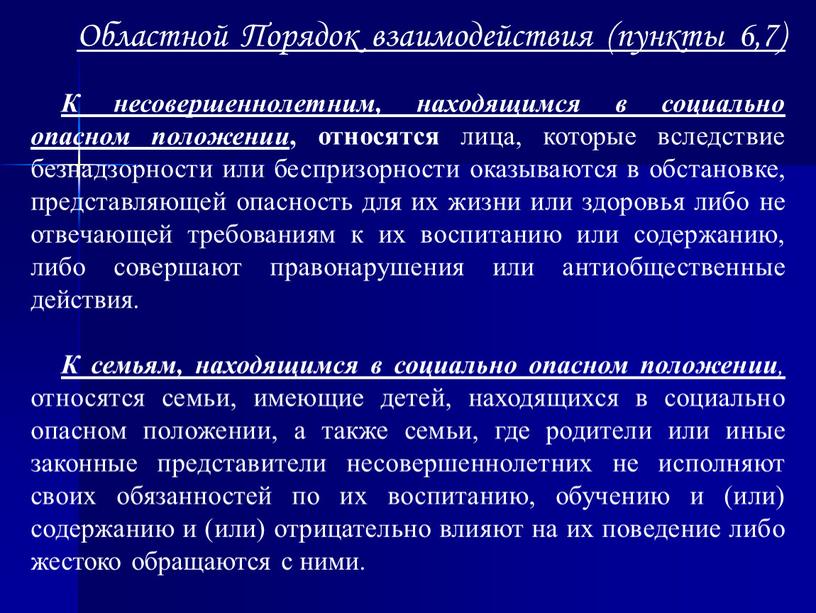 Областной Порядок взаимодействия (пункты 6,7)

К несовершеннолетним, находящимся в социально опасном положении, относятся лица, которые вследствие безнадзорности или беспризорности оказываются в обстановке, представляющей опасность для их жизни или здоровья либо не отвечающей требованиям к их воспитанию или содержанию, либо совершают правонарушения или антиобщественные действия.

К семьям, находящимся в социально опасном положении, относятся семьи, имеющие детей, находящихся в социально опасном положении, а также семьи, где родители или иные законные представители несовершеннолетних не исполняют своих обязанностей по их воспитанию, обучению и (или) содержанию и (или) отрицательно влияют на их поведение либо жестоко обращаются с ними.